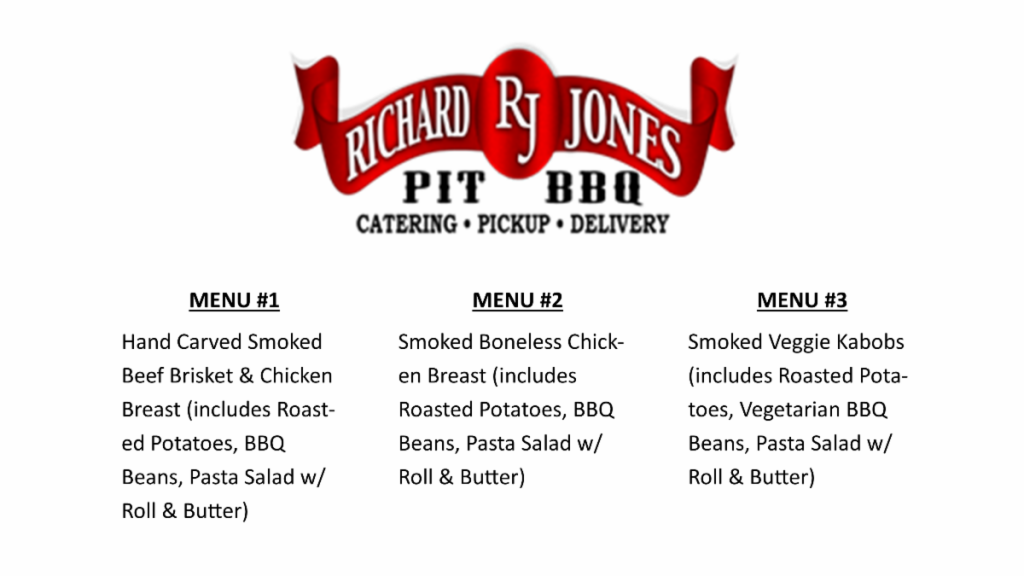 RICHARD RJ JONES
PIT BBQ
CATERING • PICKUP • DELIVERY

MENU #1

Hand Carved Smoked Beef Brisket & Chicken Breast (includes Roasted Potatoes, BBQ Beans, Pasta Salad w/ Roll & Butter)

MENU #2

Smoked Boneless Chicken Breast (includes Roasted Potatoes, BBQ Beans, Pasta Salad w/ Roll & Butter)

MENU #3

Smoked Veggie Kabobs (includes Roasted Potatoes, Vegetarian BBQ Beans, Pasta Salad w/ Roll & Butter)